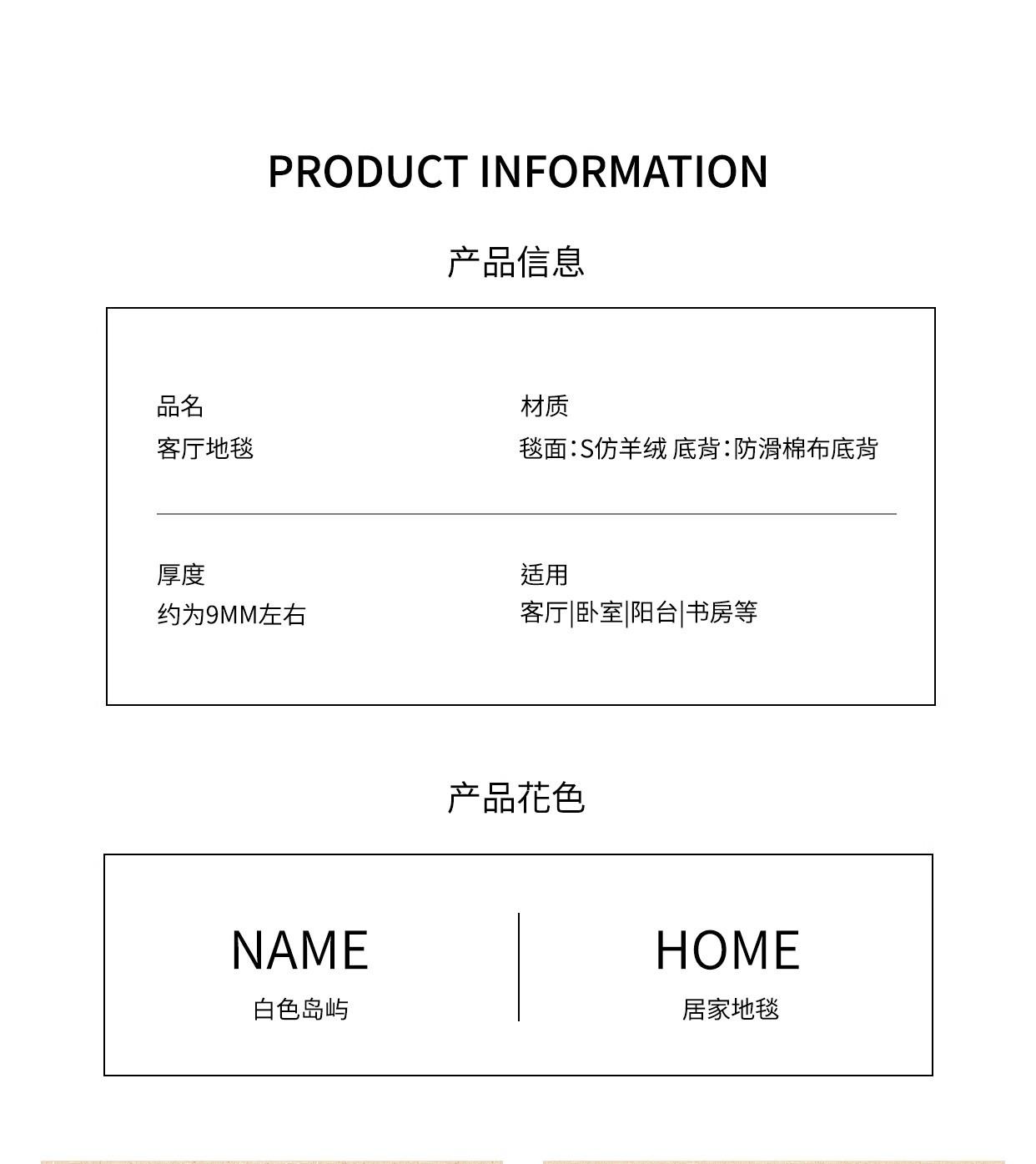 PRODUCT INFORMATION

产品信息

品名
客厅地毯

材质
毯面:S仿羊绒 底背:防滑棉布底背

厚度
约为9MM左右

适用
客厅|卧室|阳台|书房等

产品花色

NAME
白色岛屿

HOME
居家地毯